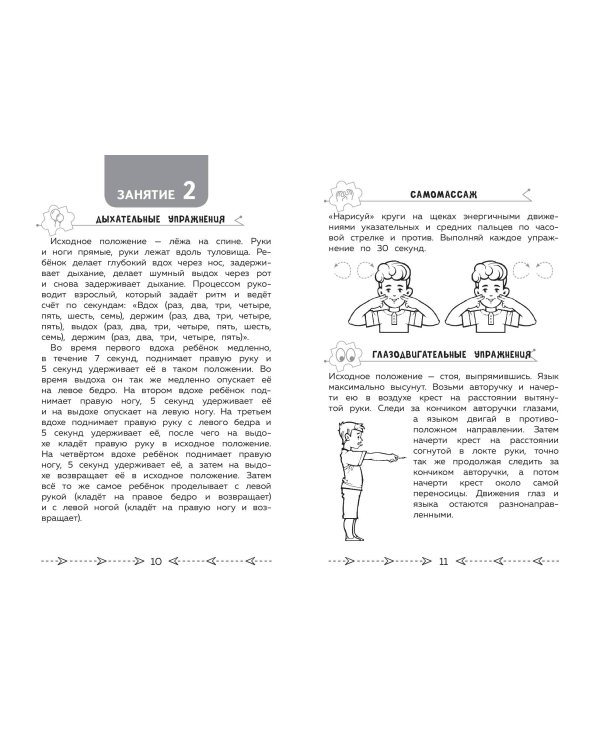 ЗАНЯТИЕ 2

ДЫХАТЕЛЬНЫЕ УПРАЖНЕНИЯ

Исходное положение — лёжа на спине. Руки и ноги прямые, руки лежат вдоль туловища. Ребёнок делает глубокий вдох через нос, задерживает дыхание, делает шумный выдох через рот и снова задерживает дыхание. Процессом руководит взрослый, который задаёт ритм и ведёт счёт по секундам: «Вдох (раз, два, три, четыре, пять, шесть, семь), держим (раз, два, три, четыре, пять), выдох (раз, два, три, четыре, пять, шесть, семь), держим (раз, два, три, четыре, пять)».

Во время первого вдоха ребёнок медленно, в течение 7 секунд, поднимает правую руку и 5 секунд удерживает её в таком положении. Во время выдоха он так же медленно опускает её на левое бедро. На втором вдохе ребёнок поднимает правую ногу, 5 секунд удерживает её и на выдохе опускает на левую ногу. На третьем вдохе поднимает правую руку с левого бедра и 5 секунд удерживает её, после чего на выдохе кладёт правую руку в исходное положение. На четвёртом вдохе ребёнок поднимает правую ногу, 5 секунд удерживает её, а затем на выдохе возвращает её в исходное положение. Затем всё то же самое ребёнок проделывает с левой рукой (кладёт на правое бедро и возвращает) и с левой ногой (кладёт на правую ногу и возвращает).

10

САМОМАССАЖ

«Нарисуй» круги на щеках энергичными движениями указательных и средних пальцев по часовой стрелке и против. Выполняй каждое упражнение по 30 секунд.

ГЛАЗОДВИГАТЕЛЬНЫЕ УПРАЖНЕНИЯ

Исходное положение — стоя, выпрямившись. Язык максимально высунут. Возьми авторучку и начерти ею в воздухе крест на расстоянии вытянутой руки. Следи за кончиком авторучки глазами, а языком двигай в противоположном направлении. Затем начерти крест на расстоянии согнутой в локте руки, точно так же продолжая следить за кончиком авторучки, а потом начерти крест около самой переносицы. Движения глаз и языка остаются разнонаправленными.

11